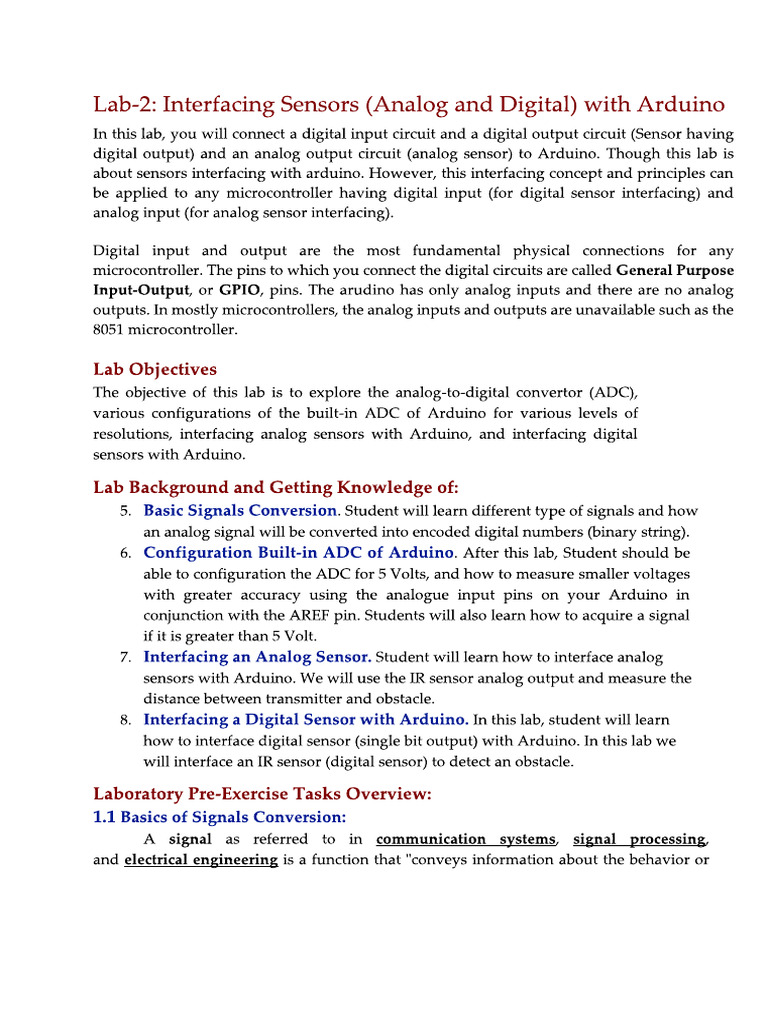 Lab-2: Interfacing Sensors (Analog and Digital) with Arduino

In this lab, you will connect a digital input circuit and a digital output circuit (Sensor having digital output) and an analog output circuit (analog sensor) to Arduino. Though this lab is about sensors interfacing with arduino. However, this interfacing concept and principles can be applied to any microcontroller having digital input (for digital sensor interfacing) and analog input (for analog sensor interfacing).

Digital input and output are the most fundamental physical connections for any microcontroller. The pins to which you connect the digital circuits are called General Purpose Input-Output, or GPIO, pins. The arudino has only analog inputs and there are no analog outputs. In mostly microcontrollers, the analog inputs and outputs are unavailable such as the 8051 microcontroller.

Lab Objectives

The objective of this lab is to explore the analog-to-digital convertor (ADC), various configurations of the built-in ADC of Arduino for various levels of resolutions, interfacing analog sensors with Arduino, and interfacing digital sensors with Arduino.

Lab Background and Getting Knowledge of:

5. Basic Signals Conversion. Student will learn different type of signals and how an analog signal will be converted into encoded digital numbers (binary string).
6. Configuration Built-in ADC of Arduino. After this lab, Student should be able to configuration the ADC for 5 Volts, and how to measure smaller voltages with greater accuracy using the analogue input pins on your Arduino in conjunction with the AREF pin. Students will also learn how to acquire a signal if it is greater than 5 Volt.
7. Interfacing an Analog Sensor. Student will learn how to interface analog sensors with Arduino. We will use the IR sensor analog output and measure the distance between transmitter and obstacle.
8. Interfacing a Digital Sensor with Arduino. In this lab, student will learn how to interface digital sensor (single bit output) with Arduino. In this lab we will interface an IR sensor (digital sensor) to detect an obstacle.

Laboratory Pre-Exercise Tasks Overview:

1.1 Basics of Signals Conversion:

A signal as referred to in communication systems, signal processing, and electrical engineering is a function that "conveys information about the behavior or